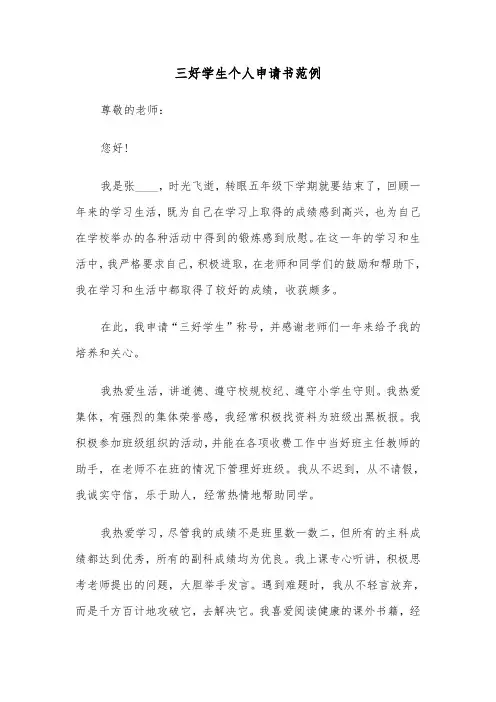 三好学生个人申请书范例

尊敬的老师：

您好！

我是张____，时光飞逝，转眼五年级下学期就要结束了，回顾一年来的学习生活，既为自己在学习上取得的成绩感到高兴，也为自己在学校举办的各种活动中得到的锻炼感到欣慰。在这一年的学习和生活中，我严格要求自己，积极进取，在老师和同学们的鼓励和帮助下，我在学习和生活中都取得了较好的成绩，收获颇多。

在此，我申请“三好学生”称号，并感谢老师们一年来给予我的培养和关心。

我热爱生活，讲道德、遵守校规校纪、遵守小学生守则。我热爱集体，有强烈的集体荣誉感，我经常积极找资料为班级出黑板报。我积极参加班级组织的活动，并能在各项收费工作中当好班主任教师的助手，在老师不在班的情况下管理好班级。我从不迟到，从不请假，我诚实守信，乐于助人，经常热情地帮助同学。

我热爱学习，尽管我的成绩不是班里数一数二，但所有的主科成绩都达到优秀，所有的副科成绩均为优良。我上课专心听讲，积极思考老师提出的问题，大胆举手发言。遇到难题时，我从不轻言放弃，而是千方百计地攻破它，去解决它。我喜爱阅读健康的课外书籍，经